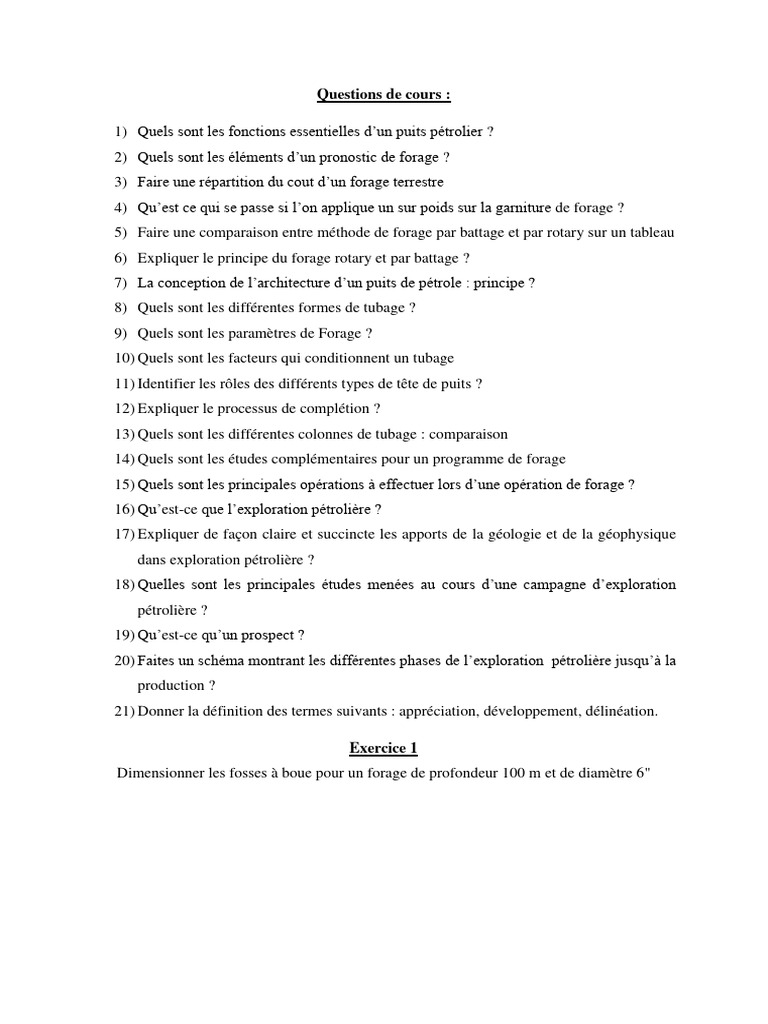 Questions de cours :

1) Quels sont les fonctions essentielles d'un puits pétrolier ?
2) Quels sont les éléments d'un pronostic de forage ?
3) Faire une répartition du cout d'un forage terrestre
4) Qu'est ce qui se passe si l'on applique un sur poids sur la garniture de forage ?
5) Faire une comparaison entre méthode de forage par battage et par rotary sur un tableau
6) Expliquer le principe du forage rotary et par battage ?
7) La conception de l'architecture d'un puits de pétrole : principe ?
8) Quels sont les différentes formes de tubage ?
9) Quels sont les paramètres de Forage ?
10) Quels sont les facteurs qui conditionnent un tubage
11) Identifier les rôles des différents types de tête de puits ?
12) Expliquer le processus de complétion ?
13) Quels sont les différentes colonnes de tubage : comparaison
14) Quels sont les études complémentaires pour un programme de forage
15) Quels sont les principales opérations à effectuer lors d'une opération de forage ?
16) Qu'est-ce que l'exploration pétrolière ?
17) Expliquer de façon claire et succincte les apports de la géologie et de la géophysique dans exploration pétrolière ?
18) Quelles sont les principales études menées au cours d'une campagne d'exploration pétrolière ?
19) Qu'est-ce qu'un prospect ?
20) Faites un schéma montrant les différentes phases de l'exploration pétrolière jusqu'à la production ?
21) Donner la définition des termes suivants : appréciation, développement, délinéation.

Exercice 1

Dimensionner les fosses à boue pour un forage de profondeur 100 m et de diamètre 6"